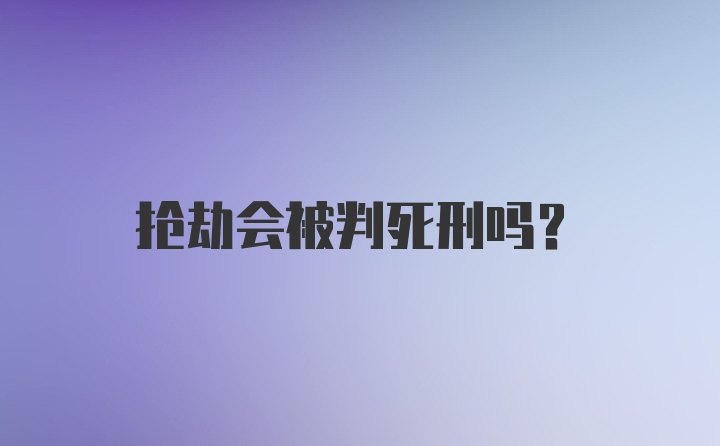 抢劫会被判死刑吗？